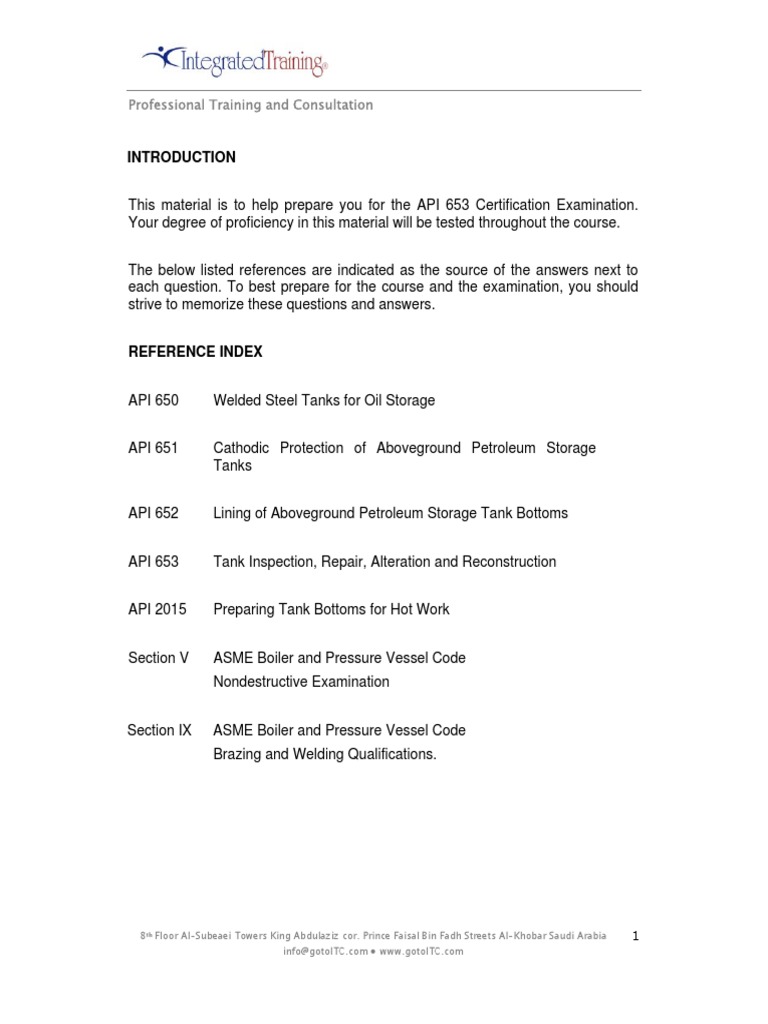 IntegratedTraining®

Professional Training and Consultation

INTRODUCTION

This material is to help prepare you for the API 653 Certification Examination. Your degree of proficiency in this material will be tested throughout the course.

The below listed references are indicated as the source of the answers next to each question. To best prepare for the course and the examination, you should strive to memorize these questions and answers.

REFERENCE INDEX

API 650 Welded Steel Tanks for Oil Storage

API 651 Cathodic Protection of Aboveground Petroleum Storage Tanks

API 652 Lining of Aboveground Petroleum Storage Tank Bottoms

API 653 Tank Inspection, Repair, Alteration and Reconstruction

API 2015 Preparing Tank Bottoms for Hot Work

Section V ASME Boiler and Pressure Vessel Code
Nondestructive Examination

Section IX ASME Boiler and Pressure Vessel Code
Brazing and Welding Qualifications.

8th Floor Al-Subeaei Towers King Abdulaziz cor. Prince Faisal Bin Fadh Streets Al-Khobar Saudi Arabia
info@gotoITC.com • www.gotoITC.com

1